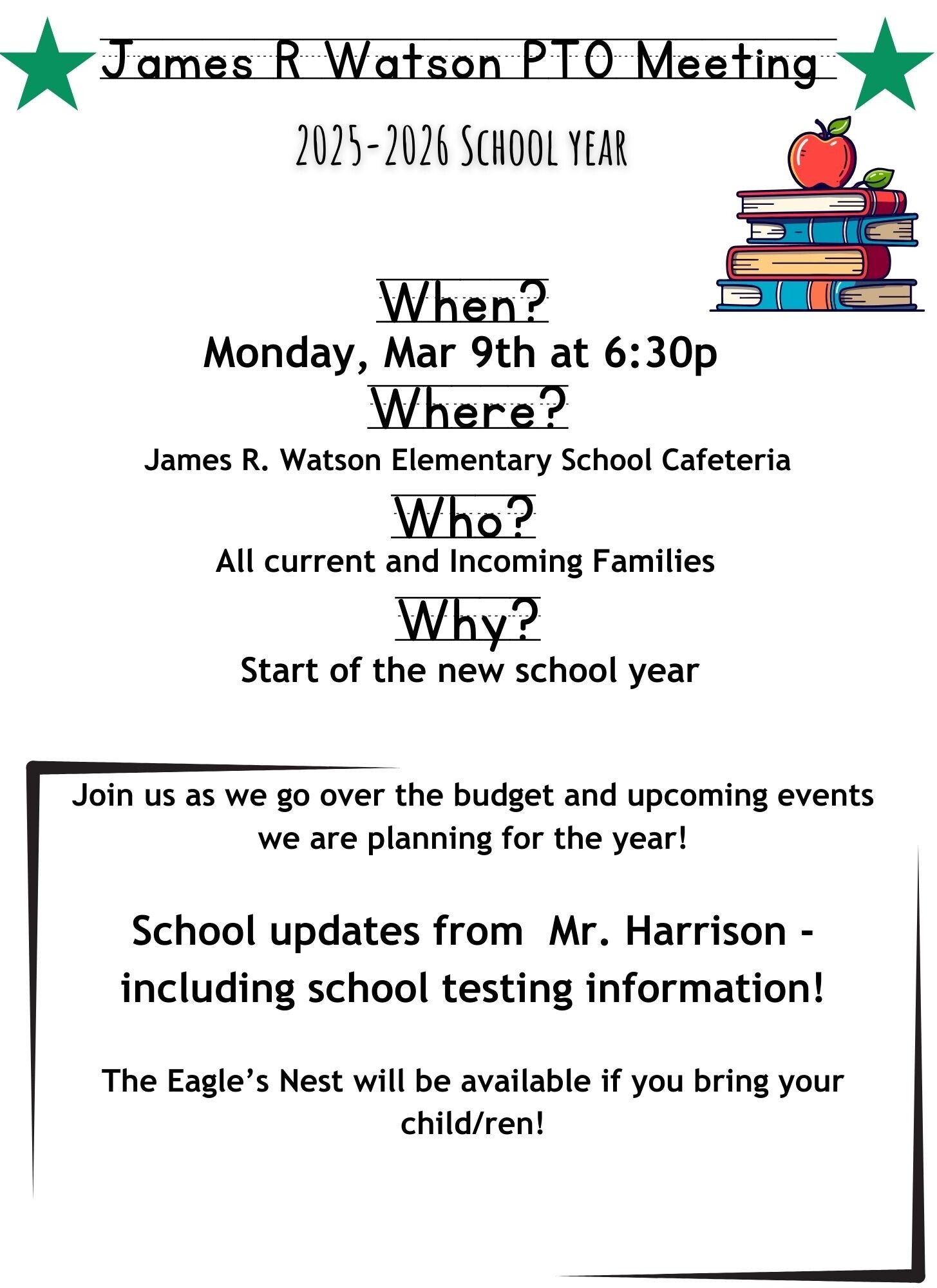 James R Watson PTO Meeting

2025-2026 School year

When?

Monday, Mar 9th at 6:30p

Where?

James R. Watson Elementary School Cafeteria

Who?

All current and Incoming Families

Why?

Start of the new school year

Join us as we go over the budget and upcoming events we are planning for the year!

School updates from Mr. Harrison - including school testing information!

The Eagle's Nest will be available if you bring your child/ren!